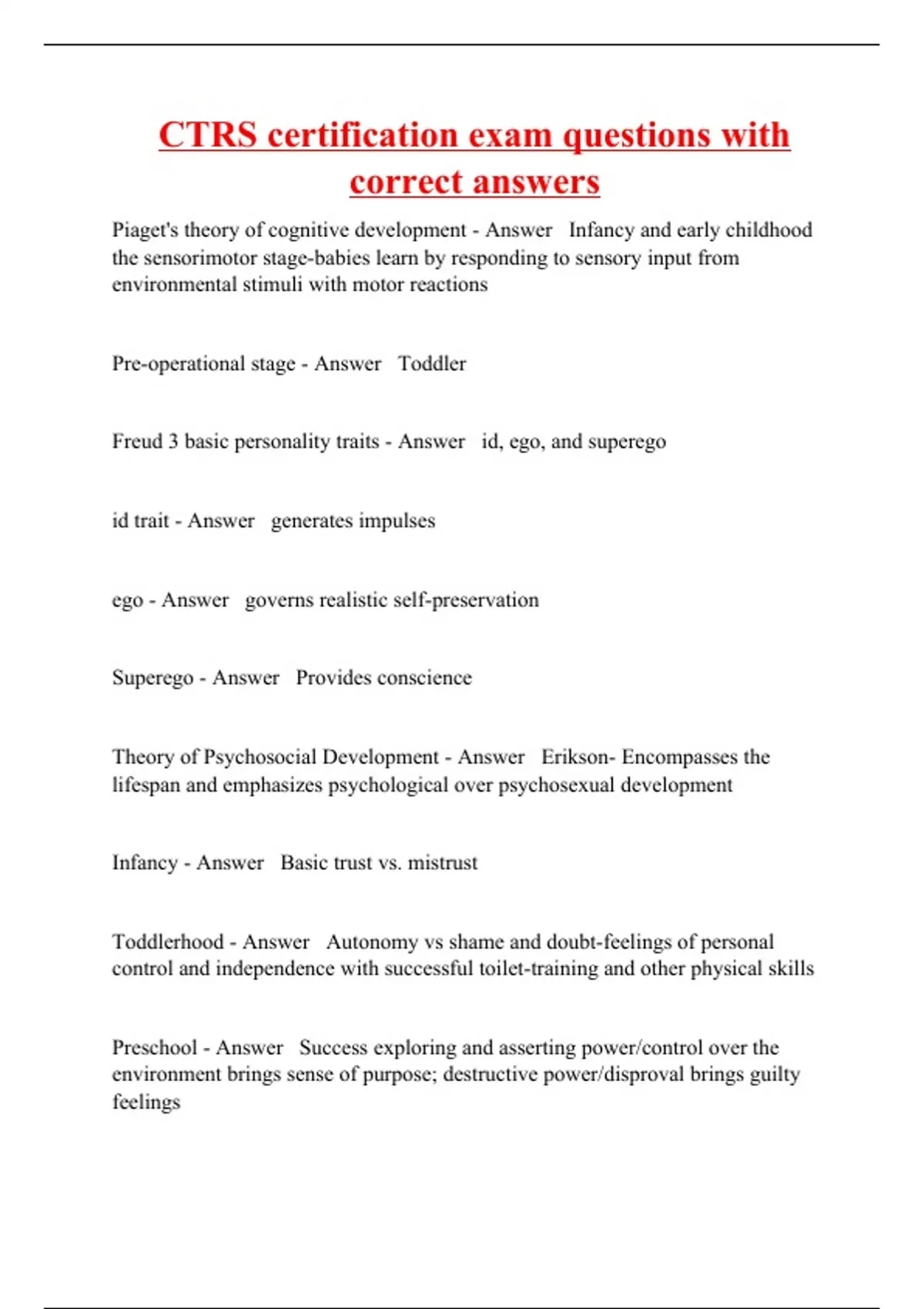 CTRS certification exam questions with correct answers

Piaget's theory of cognitive development - Answer Infancy and early childhood the sensorimotor stage-babies learn by responding to sensory input from environmental stimuli with motor reactions

Pre-operational stage - Answer Toddler

Freud 3 basic personality traits - Answer id, ego, and superego

id trait - Answer generates impulses

ego - Answer governs realistic self-preservation

Superego - Answer Provides conscience

Theory of Psychosocial Development - Answer Erikson- Encompasses the lifespan and emphasizes psychological over psychosexual development

Infancy - Answer Basic trust vs. mistrust

Toddlerhood - Answer Autonomy vs shame and doubt-feelings of personal control and independence with successful toilet-training and other physical skills

Preschool - Answer Success exploring and asserting power/control over the environment brings sense of purpose; destructive power/disproval brings guilty feelings